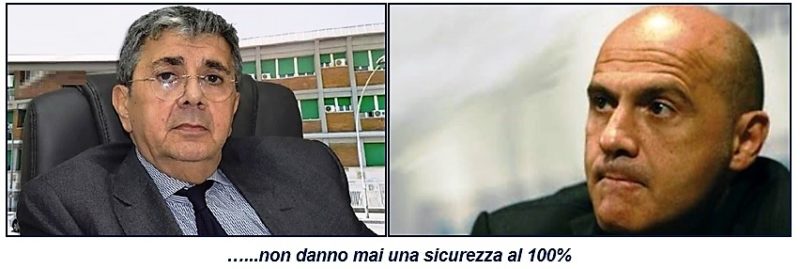 ……non danno mai una sicurezza al 100%